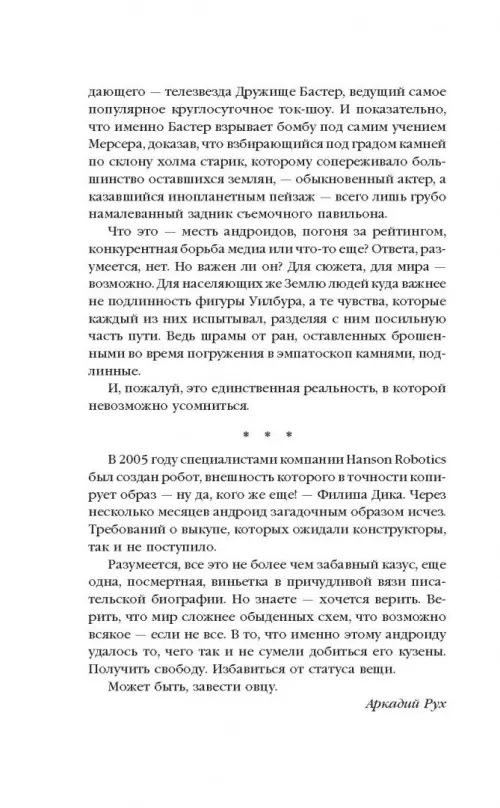 дающего — телезвезда Дружище Бастер, ведущий самое популярное круглосуточное ток-шоу. И показательно, что именно Бастер взрывает бомбу под самим учением Мерсера, доказав, что взбирающийся под градом камней по склону холма старик, которому сопереживало большинство оставшихся землян, — обыкновенный актер, а казавшийся инопланетным пейзаж — всего лишь грубо намалеванный задник съемочного павильона.

Что это — месть андроидов, погоня за рейтингом, конкурентная борьба медиа или что-то еще? Ответа, разумеется, нет. Но важен ли он? Для сюжета, для мира — возможно. Для населяющих же Землю людей куда важнее не подлинность фигуры Уилбура, а те чувства, которые каждый из них испытывал, разделяя с ним посильную часть пути. Ведь шрамы от ран, оставленных брошенными во время погружения в эмпатоскоп камнями, подлинные.

И, пожалуй, это единственная реальность, в которой невозможно усомниться.

* * *

В 2005 году специалистами компании Hanson Robotics был создан робот, внешность которого в точности копирует образ — ну да, кого же еще! — Филипа Дика. Через несколько месяцев андроид загадочным образом исчез. Требований о выкупе, которых ожидали конструкторы, так и не поступило.

Разумеется, все это не более чем забавный казус, еще одна, посмертная, виньетка в причудливой вязи писательской биографии. Но знаете — хочется верить. Верить, что мир сложнее обыденных схем, что возможно всякое — если не все. В то, что именно этому андроиду удалось то, чего так и не сумели добиться его кузены. Получить свободу. Избавиться от статуса вещи.

Может быть, завести овцу.

Аркадий Рух